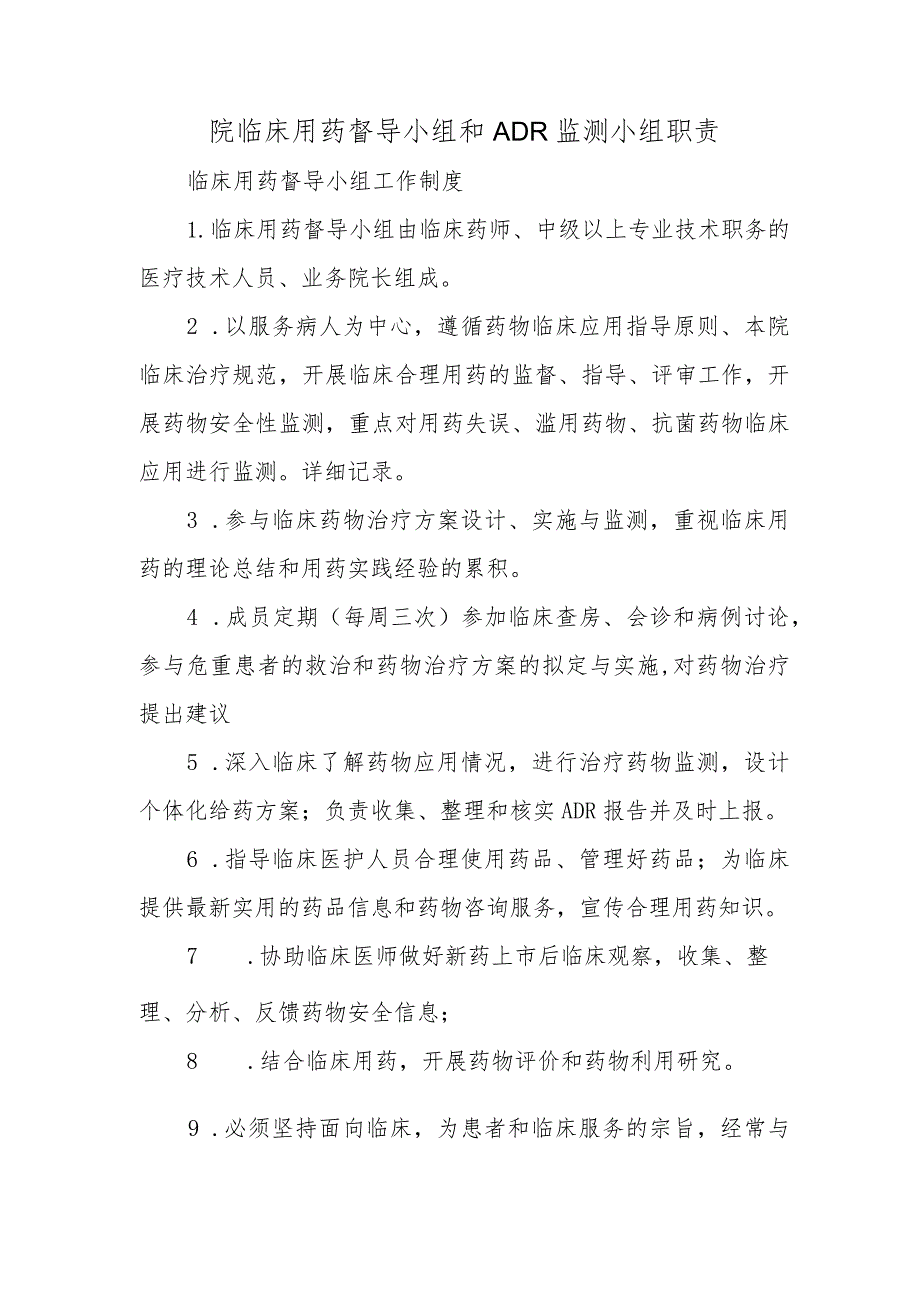 院临床用药督导小组和ADR监测小组职责

临床用药督导小组工作制度

1.临床用药督导小组由临床药师、中级以上专业技术职务的医疗技术人员、业务院长组成。

2．以服务病人为中心，遵循药物临床应用指导原则、本院临床治疗规范，开展临床合理用药的监督、指导、评审工作，开展药物安全性监测，重点对用药失误、滥用药物、抗菌药物临床应用进行监测。详细记录。

3．参与临床药物治疗方案设计、实施与监测，重视临床用药的理论总结和用药实践经验的累积。

4．成员定期（每周三次）参加临床查房、会诊和病例讨论，参与危重患者的救治和药物治疗方案的拟定与实施,对药物治疗提出建议

5．深入临床了解药物应用情况，进行治疗药物监测，设计个体化给药方案；负责收集、整理和核实ADR报告并及时上报。

6．指导临床医护人员合理使用药品、管理好药品；为临床提供最新实用的药品信息和药物咨询服务，宣传合理用药知识。

7　．协助临床医师做好新药上市后临床观察，收集、整理、分析、反馈药物安全信息；

8　．结合临床用药，开展药物评价和药物利用研究。

9．必须坚持面向临床，为患者和临床服务的宗旨，经常与